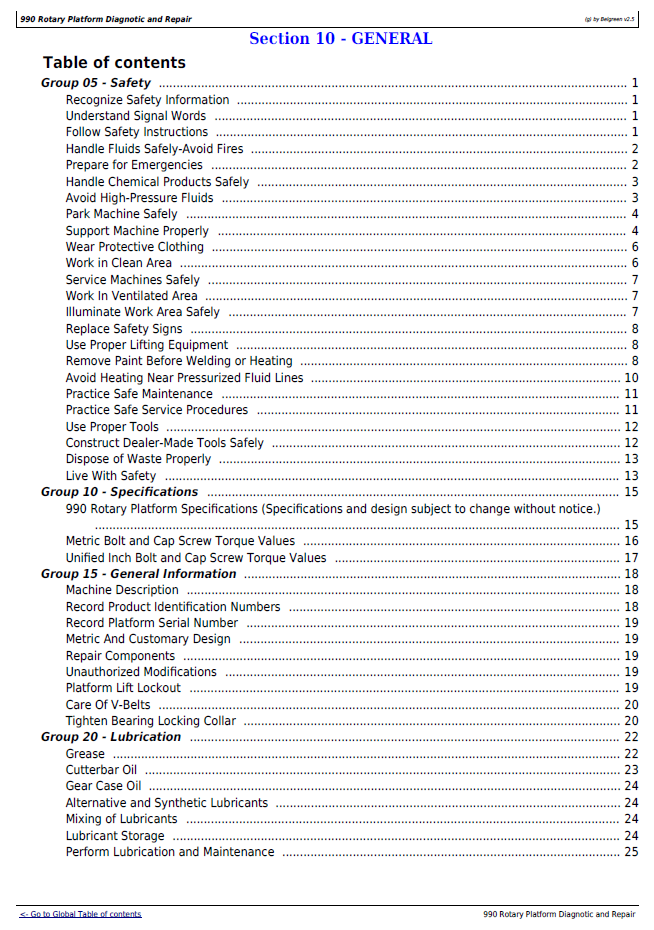 990 Rotary Platform Diagnotic and Repair
(g) by Belgreen v2.5

Section 10 - GENERAL

Table of contents

Group 05 - Safety 1
Recognize Safety Information 1
Understand Signal Words 1
Follow Safety Instructions 1
Handle Fluids Safely-Avoid Fires 2
Prepare for Emergencies 2
Handle Chemical Products Safely 3
Avoid High-Pressure Fluids 3
Park Machine Safely 4
Support Machine Properly 4
Wear Protective Clothing 6
Work in Clean Area 6
Service Machines Safely 7
Work In Ventilated Area 7
Illuminate Work Area Safely 7
Replace Safety Signs 8
Use Proper Lifting Equipment 8
Remove Paint Before Welding or Heating 8
Avoid Heating Near Pressurized Fluid Lines 10
Practice Safe Maintenance 11
Practice Safe Service Procedures 11
Use Proper Tools 12
Construct Dealer-Made Tools Safely 12
Dispose of Waste Properly 13
Live With Safety 13
Group 10 - Specifications 15
990 Rotary Platform Specifications (Specifications and design subject to change without notice.) 15
Metric Bolt and Cap Screw Torque Values 16
Unified Inch Bolt and Cap Screw Torque Values 17
Group 15 - General Information 18
Machine Description 18
Record Product Identification Numbers 18
Record Platform Serial Number 19
Metric And Customary Design 19
Repair Components 19
Unauthorized Modifications 19
Platform Lift Lockout 19
Care Of V-Belts 20
Tighten Bearing Locking Collar 20
Group 20 - Lubrication 22
Grease 22
Cutterbar Oil 23
Gear Case Oil 24
Alternative and Synthetic Lubricants 24
Mixing of Lubricants 24
Lubricant Storage 24
Perform Lubrication and Maintenance 25

<- Go to Global Table of contents
990 Rotary Platform Diagnotic and Repair